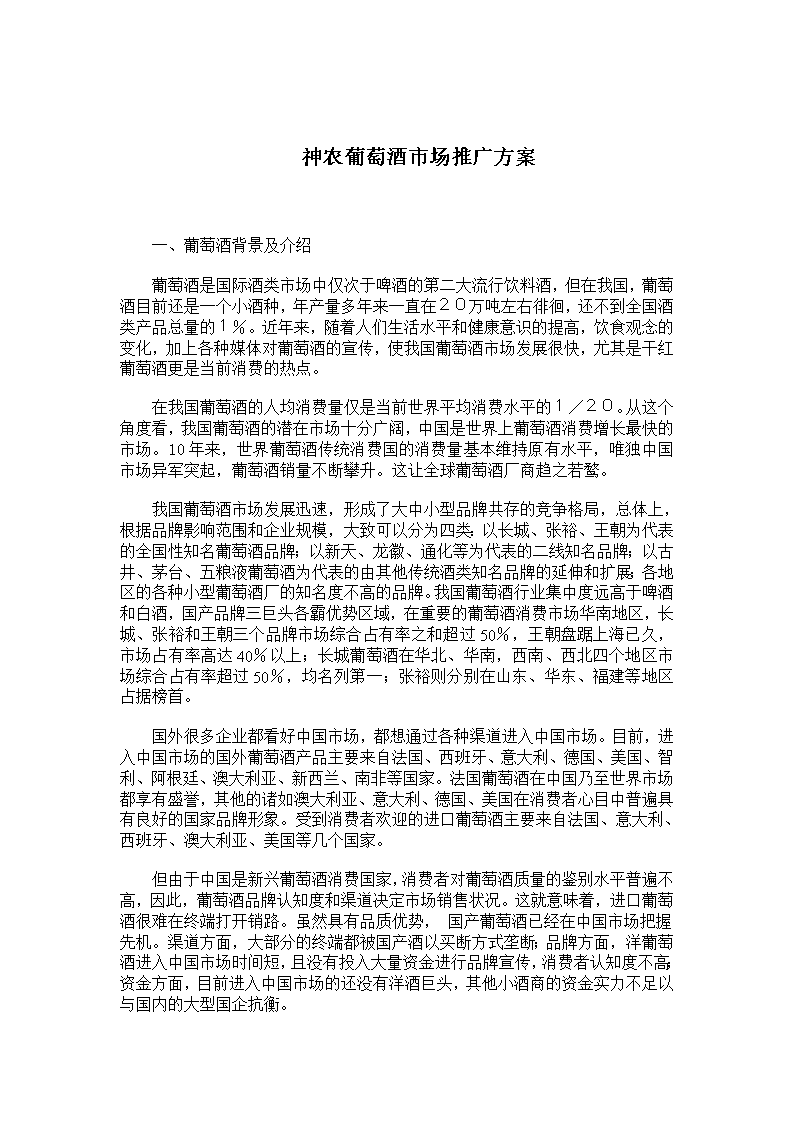 神农葡萄酒市场推广方案

一、葡萄酒背景及介绍

葡萄酒是国际酒类市场中仅次于啤酒的第二大流行饮料酒，但在我国，葡萄酒目前还是一个小酒种，年产量多年来一直在２０万吨左右徘徊，还不到全国酒类产品总量的１％。近年来，随着人们生活水平和健康意识的提高，饮食观念的变化，加上各种媒体对葡萄酒的宣传，使我国葡萄酒市场发展很快，尤其是干红葡萄酒更是当前消费的热点。

在我国葡萄酒的人均消费量仅是当前世界平均消费水平的１／２０。从这个角度看，我国葡萄酒的潜在市场十分广阔，中国是世界上葡萄酒消费增长最快的市场。10年来，世界葡萄酒传统消费国的消费量基本维持原有水平，唯独中国市场异军突起，葡萄酒销量不断攀升。这让全球葡萄酒厂商趋之若鹜。

我国葡萄酒市场发展迅速，形成了大中小型品牌共存的竞争格局，总体上，根据品牌影响范围和企业规模，大致可以分为四类：以长城、张裕、王朝为代表的全国性知名葡萄酒品牌；以新天、龙徽、通化等为代表的二线知名品牌；以古井、茅台、五粮液葡萄酒为代表的由其他传统酒类知名品牌的延伸和扩展；各地区的各种小型葡萄酒厂的知名度不高的品牌。我国葡萄酒行业集中度远高于啤酒和白酒，国产品牌三巨头各霸优势区域，在重要的葡萄酒消费市场华南地区，长城、张裕和王朝三个品牌市场综合占有率之和超过50%，王朝盘踞上海已久，市场占有率高达40%以上；长城葡萄酒在华北、华南，西南、西北四个地区市场综合占有率超过50%，均名列第一；张裕则分别在山东、华东、福建等地区占据榜首。

国外很多企业都看好中国市场，都想通过各种渠道进入中国市场。目前，进入中国市场的国外葡萄酒产品主要来自法国、西班牙、意大利、德国、美国、智利、阿根廷、澳大利亚、新西兰、南非等国家。法国葡萄酒在中国乃至世界市场都享有盛誉，其他的诸如澳大利亚、意大利、德国、美国在消费者心目中普遍具有良好的国家品牌形象。受到消费者欢迎的进口葡萄酒主要来自法国、意大利、西班牙、澳大利亚、美国等几个国家。

但由于中国是新兴葡萄酒消费国家，消费者对葡萄酒质量的鉴别水平普遍不高，因此，葡萄酒品牌认知度和渠道决定市场销售状况。这就意味着，进口葡萄酒很难在终端打开销路。虽然具有品质优势，　国产葡萄酒已经在中国市场把握先机。渠道方面，大部分的终端都被国产酒以买断方式垄断；品牌方面，洋葡萄酒进入中国市场时间短，且没有投入大量资金进行品牌宣传，消费者认知度不高；资金方面，目前进入中国市场的还没有洋酒巨头，其他小酒商的资金实力不足以与国内的大型国企抗衡。